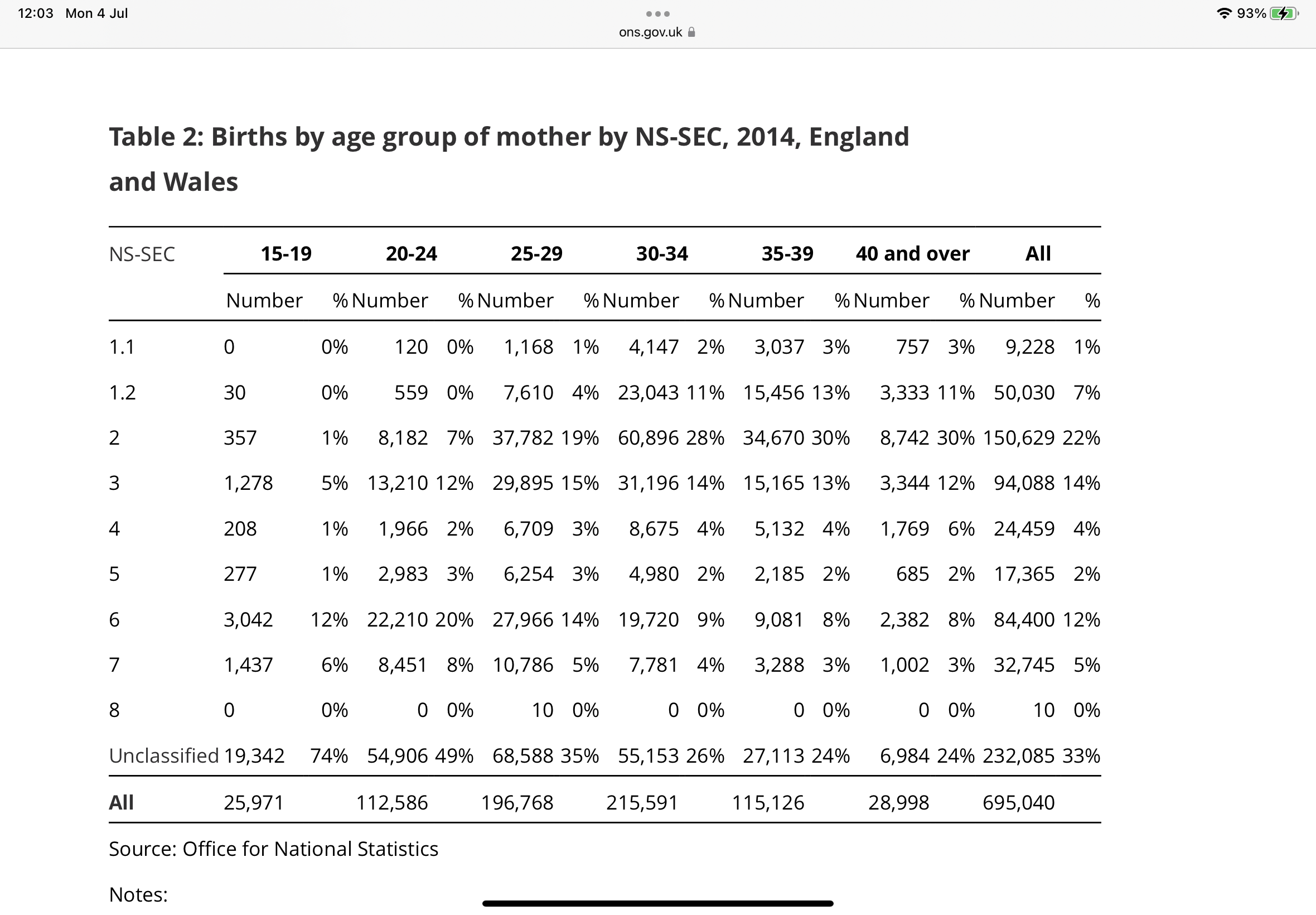 12:03 Mon 4 Jul

ons.gov.uk

93%

Table 2: Births by age group of mother by NS-SEC, 2014, England and Wales

| NS-SEC | 15-19 | | 20-24 | | 25-29 | | 30-34 | | 35-39 | | 40 and over | | All | |
|---|---|---|---|---|---|---|---|---|---|---|---|---|---|---|
| | Number | % | Number | % | Number | % | Number | % | Number | % | Number | % | Number | % |
| 1.1 | 0 | 0% | 120 | 0% | 1,168 | 1% | 4,147 | 2% | 3,037 | 3% | 757 | 3% | 9,228 | 1% |
| 1.2 | 30 | 0% | 559 | 0% | 7,610 | 4% | 23,043 | 11% | 15,456 | 13% | 3,333 | 11% | 50,030 | 7% |
| 2 | 357 | 1% | 8,182 | 7% | 37,782 | 19% | 60,896 | 28% | 34,670 | 30% | 8,742 | 30% | 150,629 | 22% |
| 3 | 1,278 | 5% | 13,210 | 12% | 29,895 | 15% | 31,196 | 14% | 15,165 | 13% | 3,344 | 12% | 94,088 | 14% |
| 4 | 208 | 1% | 1,966 | 2% | 6,709 | 3% | 8,675 | 4% | 5,132 | 4% | 1,769 | 6% | 24,459 | 4% |
| 5 | 277 | 1% | 2,983 | 3% | 6,254 | 3% | 4,980 | 2% | 2,185 | 2% | 685 | 2% | 17,365 | 2% |
| 6 | 3,042 | 12% | 22,210 | 20% | 27,966 | 14% | 19,720 | 9% | 9,081 | 8% | 2,382 | 8% | 84,400 | 12% |
| 7 | 1,437 | 6% | 8,451 | 8% | 10,786 | 5% | 7,781 | 4% | 3,288 | 3% | 1,002 | 3% | 32,745 | 5% |
| 8 | 0 | 0% | 0 | 0% | 10 | 0% | 0 | 0% | 0 | 0% | 0 | 0% | 10 | 0% |
| Unclassified | 19,342 | 74% | 54,906 | 49% | 68,588 | 35% | 55,153 | 26% | 27,113 | 24% | 6,984 | 24% | 232,085 | 33% |
| All | 25,971 | | 112,586 | | 196,768 | | 215,591 | | 115,126 | | 28,998 | | 695,040 | |

Source: Office for National Statistics

Notes: